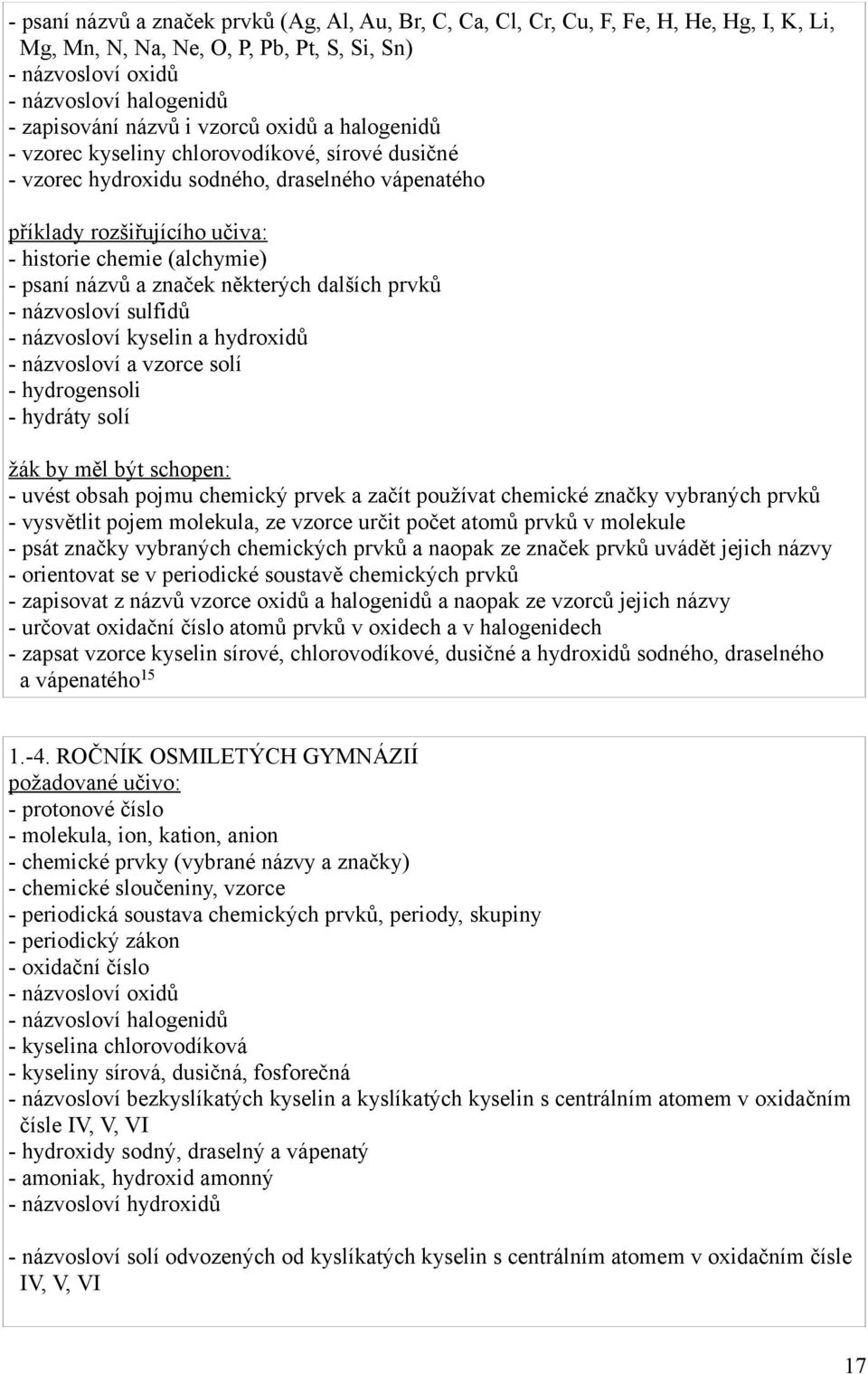 - psaní názvů a značek prvků (Ag, Al, Au, Br, C, Ca, Cl, Cr, Cu, F, Fe, H, He, Hg, I, K, Li, Mg, Mn, N, Na, Ne, O, P, Pb, Pt, S, Si, Sn)
- názvosloví oxidů
- názvosloví halogenidů
- zapisování názvů i vzorců oxidů a halogenidů
- vzorec kyseliny chlorovodíkové, sírové dusičné
- vzorec hydroxidu sodného, draselného vápenatého

příklady rozšiřujícího učiva:
- historie chemie (alchymie)
- psaní názvů a značek některých dalších prvků
- názvosloví sulfidů
- názvosloví kyselin a hydroxidů
- názvosloví a vzorce solí
- hydrogensoli
- hydráty solí

žák by měl být schopen:
- uvést obsah pojmu chemický prvek a začít používat chemické značky vybraných prvků
- vysvětlit pojem molekula, ze vzorce určit počet atomů prvků v molekule
- psát značky vybraných chemických prvků a naopak ze značek prvků uvádět jejich názvy
- orientovat se v periodické soustavě chemických prvků
- zapisovat z názvů vzorce oxidů a halogenidů a naopak ze vzorců jejich názvy
- určovat oxidační číslo atomů prvků v oxidech a v halogenidech
- zapsat vzorce kyselin sírové, chlorovodíkové, dusičné a hydroxidů sodného, draselného a vápenatého$^{15}$

1.-4. ROČNÍK OSMILETÝCH GYMNÁZIÍ
požadované učivo:
- protonové číslo
- molekula, ion, kation, anion
- chemické prvky (vybrané názvy a značky)
- chemické sloučeniny, vzorce
- periodická soustava chemických prvků, periody, skupiny
- periodický zákon
- oxidační číslo
- názvosloví oxidů
- názvosloví halogenidů
- kyselina chlorovodíková
- kyseliny sírová, dusičná, fosforečná
- názvosloví bezkyslíkatých kyselin a kyslíkatých kyselin s centrálním atomem v oxidačním čísle IV, V, VI
- hydroxidy sodný, draselný a vápenatý
- amoniak, hydroxid amonný
- názvosloví hydroxidů

- názvosloví solí odvozených od kyslíkatých kyselin s centrálním atomem v oxidačním čísle IV, V, VI

17